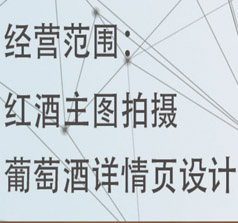 经营范围：

红酒主图拍摄

葡萄酒详情页设计